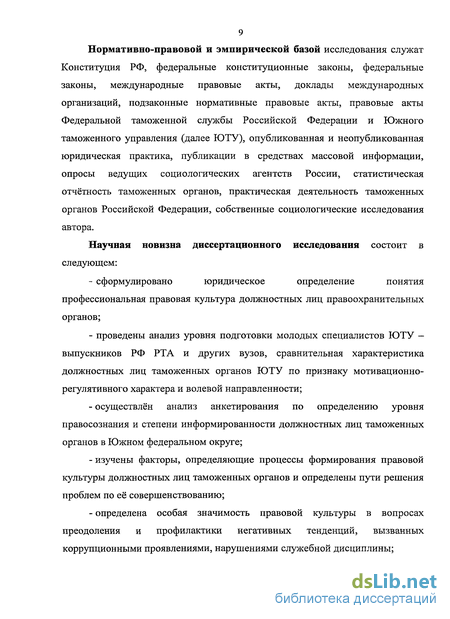 9

Нормативно-правовой и эмпирической базой исследования служат Конституция РФ, федеральные конституционные законы, федеральные законы, международные правовые акты, доклады международных организаций, подзаконные нормативные правовые акты, правовые акты Федеральной таможенной службы Российской Федерации и Южного таможенного управления (далее ЮТУ), опубликованная и неопубликованная юридическая практика, публикации в средствах массовой информации, опросы ведущих социологических агентств России, статистическая отчётность таможенных органов, практическая деятельность таможенных органов Российской Федерации, собственные социологические исследования автора.

Научная новизна диссертационного исследования состоит в следующем:

- сформулировано юридическое определение понятия профессиональная правовая культура должностных лиц правоохранительных органов;

- проведены анализ уровня подготовки молодых специалистов ЮТУ – выпускников РФ РТА и других вузов, сравнительная характеристика должностных лиц таможенных органов ЮТУ по признаку мотивационно-регулятивного характера и волевой направленности;

- осуществлён анализ анкетирования по определению уровня правосознания и степени информированности должностных лиц таможенных органов в Южном федеральном округе;

- изучены факторы, определяющие процессы формирования правовой культуры должностных лиц таможенных органов и определены пути решения проблем по её совершенствованию;

- определена особая значимость правовой культуры в вопросах преодоления и профилактики негативных тенденций, вызванных коррупционными проявлениями, нарушениями служебной дисциплины;

dsLib.net
библиотека диссертаций